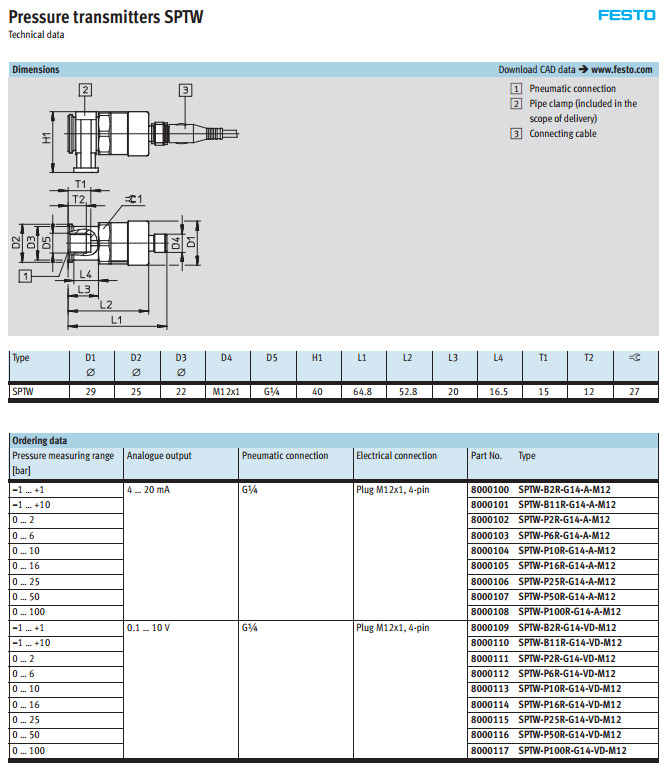 Pressure transmitters SPTW
Technical data

FESTO

Dimensions
Download CAD data → www.festo.com

2
3
H1
T1
T2
=C1
D2
D3
D5
D4
D1
1
L4
L3
L2
L1

1 Pneumatic connection
2 Pipe clamp (included in the scope of delivery)
3 Connecting cable

| Type | D1 ∅ | D2 ∅ | D3 ∅ | D4 | D5 | H1 | L1 | L2 | L3 | L4 | T1 | T2 | =C |
|---|---|---|---|---|---|---|---|---|---|---|---|---|---|
| SPTW | 29 | 25 | 22 | M12x1 | G¼ | 40 | 64.8 | 52.8 | 20 | 16.5 | 15 | 12 | 27 |

Ordering data

| Pressure measuring range [bar] | Analogue output | Pneumatic connection | Electrical connection | Part No. | Type |
|---|---|---|---|---|---|
| –1 … +1 | 4 … 20 mA | G¼ | Plug M12x1, 4-pin | 8000100 | SPTW-B2R-G14-A-M12 |
| –1 … +10 | | | | 8000101 | SPTW-B11R-G14-A-M12 |
| 0 … 2 | | | | 8000102 | SPTW-P2R-G14-A-M12 |
| 0 … 6 | | | | 8000103 | SPTW-P6R-G14-A-M12 |
| 0 … 10 | | | | 8000104 | SPTW-P10R-G14-A-M12 |
| 0 … 16 | | | | 8000105 | SPTW-P16R-G14-A-M12 |
| 0 … 25 | | | | 8000106 | SPTW-P25R-G14-A-M12 |
| 0 … 50 | | | | 8000107 | SPTW-P50R-G14-A-M12 |
| 0 … 100 | | | | 8000108 | SPTW-P100R-G14-A-M12 |
| –1 … +1 | 0.1 … 10 V | G¼ | Plug M12x1, 4-pin | 8000109 | SPTW-B2R-G14-VD-M12 |
| –1 … +10 | | | | 8000110 | SPTW-B11R-G14-VD-M12 |
| 0 … 2 | | | | 8000111 | SPTW-P2R-G14-VD-M12 |
| 0 … 6 | | | | 8000112 | SPTW-P6R-G14-VD-M12 |
| 0 … 10 | | | | 8000113 | SPTW-P10R-G14-VD-M12 |
| 0 … 16 | | | | 8000114 | SPTW-P16R-G14-VD-M12 |
| 0 … 25 | | | | 8000115 | SPTW-P25R-G14-VD-M12 |
| 0 … 50 | | | | 8000116 | SPTW-P50R-G14-VD-M12 |
| 0 … 100 | | | | 8000117 | SPTW-P100R-G14-VD-M12 |